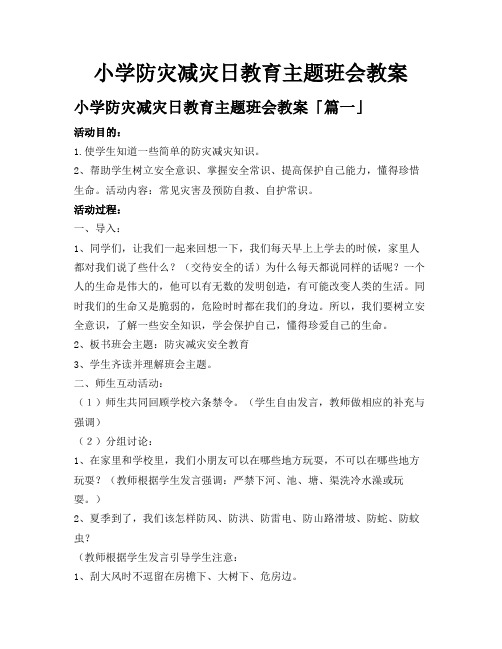 小学防灾减灾日教育主题班会教案

小学防灾减灾日教育主题班会教案「篇一」

活动目的：

1.使学生知道一些简单的防灾减灾知识。

2、帮助学生树立安全意识、掌握安全常识、提高保护自己能力，懂得珍惜生命。活动内容：常见灾害及预防自救、自护常识。

活动过程：

一、导入：

1、同学们，让我们一起来回想一下，我们每天早上上学去的时候，家里人都对我们说了些什么？（交待安全的话）为什么每天都说同样的话呢？一个人的生命是伟大的，他可以有无数的发明创造，有可能改变人类的生活。同时我们的生命又是脆弱的，危险时时都在我们的身边。所以，我们要树立安全意识，了解一些安全知识，学会保护自己，懂得珍爱自己的生命。

2、板书班会主题：防灾减灾安全教育

3、学生齐读并理解班会主题。

二、师生互动活动：

（1）师生共同回顾学校六条禁令。（学生自由发言，教师做相应的补充与强调）

（2）分组讨论：

1、在家里和学校里，我们小朋友可以在哪些地方玩耍，不可以在哪些地方玩耍？（教师根据学生发言强调：严禁下河、池、塘、渠洗冷水澡或玩耍。）

2、夏季到了，我们该怎样防风、防洪、防雷电、防山路滑坡、防蛇、防蚊虫？

（教师根据学生发言引导学生注意：

1、刮大风时不逗留在房檐下、大树下、危房边。